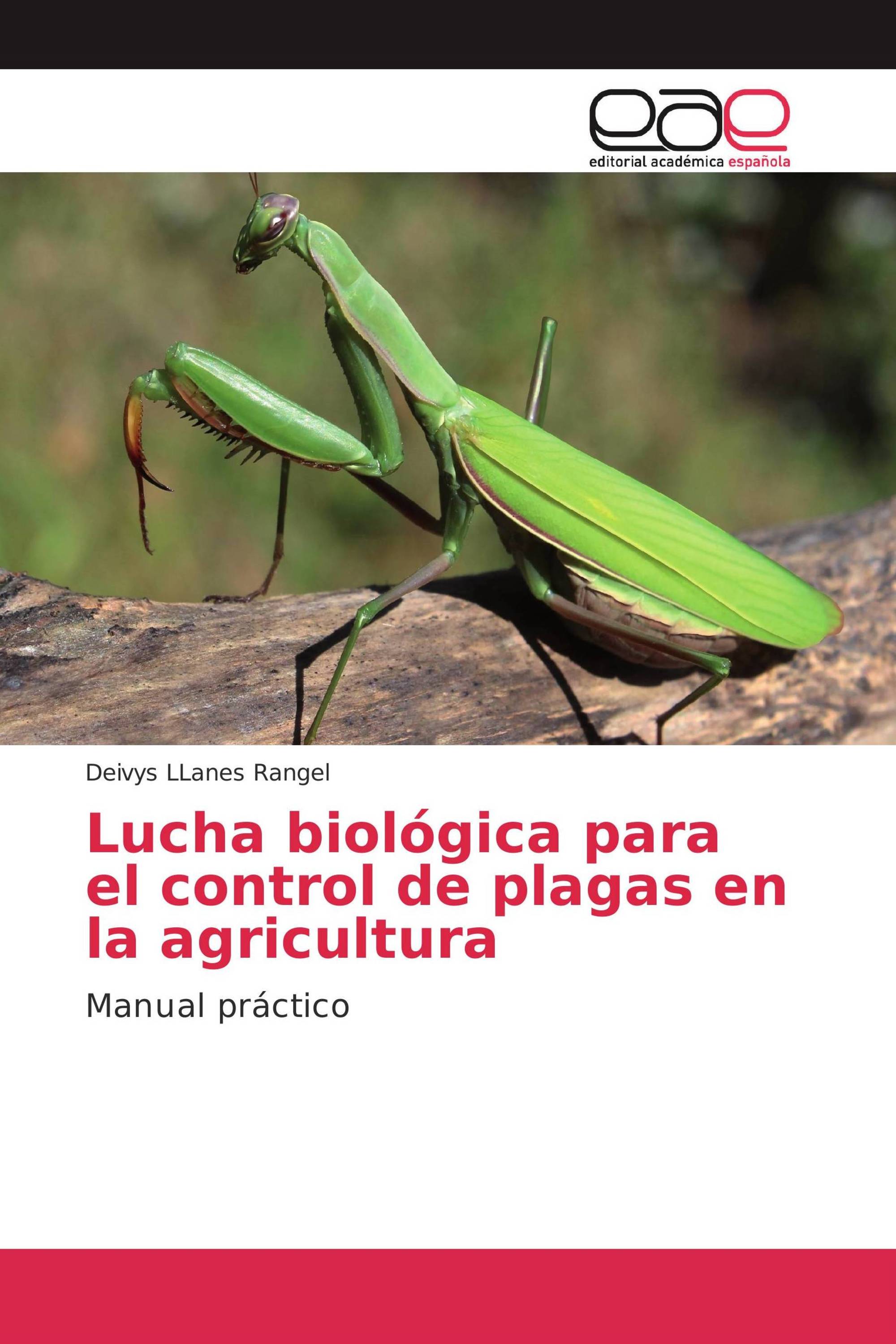 eae
editorial académica española

Deivys LLanes Rangel

Lucha biológica para el control de plagas en la agricultura

Manual práctico